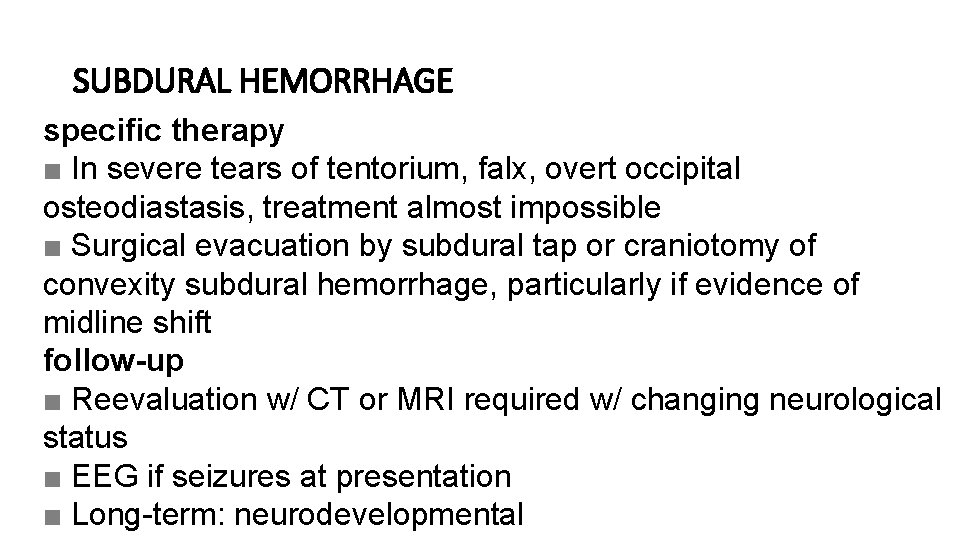 SUBDURAL HEMORRHAGE

specific therapy

■ In severe tears of tentorium, falx, overt occipital osteodiastasis, treatment almost impossible

■ Surgical evacuation by subdural tap or craniotomy of convexity subdural hemorrhage, particularly if evidence of midline shift

follow-up

■ Reevaluation w/ CT or MRI required w/ changing neurological status

■ EEG if seizures at presentation

■ Long-term: neurodevelopmental